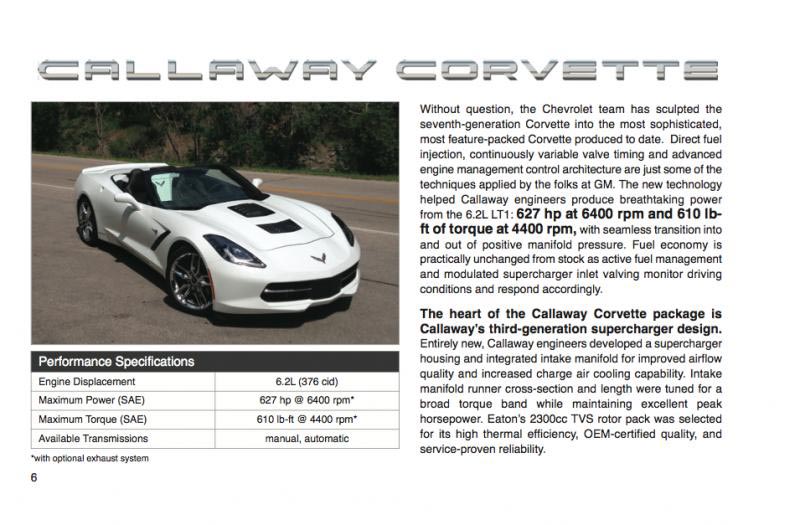 CALLAWAY CORVETTE

| Performance Specifications | |
|---|---|
| Engine Displacement | 6.2L (376 cid) |
| Maximum Power (SAE) | 627 hp @ 6400 rpm* |
| Maximum Torque (SAE) | 610 lb-ft @ 4400 rpm* |
| Available Transmissions | manual, automatic |

*with optional exhaust system

6

Without question, the Chevrolet team has sculpted the seventh-generation Corvette into the most sophisticated, most feature-packed Corvette produced to date. Direct fuel injection, continuously variable valve timing and advanced engine management control architecture are just some of the techniques applied by the folks at GM. The new technology helped Callaway engineers produce breathtaking power from the 6.2L LT1: 627 hp at 6400 rpm and 610 lb-ft of torque at 4400 rpm, with seamless transition into and out of positive manifold pressure. Fuel economy is practically unchanged from stock as active fuel management and modulated supercharger inlet valving monitor driving conditions and respond accordingly.

The heart of the Callaway Corvette package is Callaway's third-generation supercharger design. Entirely new, Callaway engineers developed a supercharger housing and integrated intake manifold for improved airflow quality and increased charge air cooling capability. Intake manifold runner cross-section and length were tuned for a broad torque band while maintaining excellent peak horsepower. Eaton's 2300cc TVS rotor pack was selected for its high thermal efficiency, OEM-certified quality, and service-proven reliability.